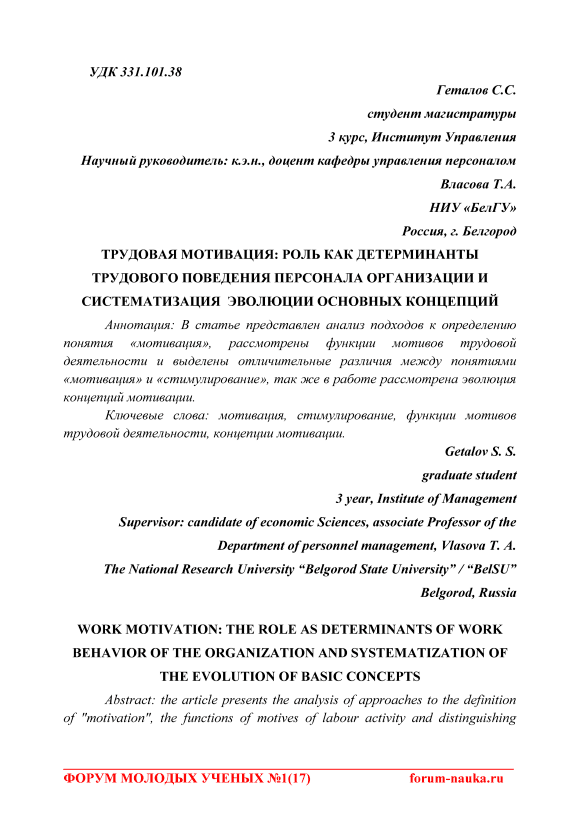 УДК 331.101.38

Геталов С.С.

студент магистратуры

3 курс, Институт Управления

Научный руководитель: к.э.н., доцент кафедры управления персоналом

Власова Т.А.

НИУ «БелГУ»

Россия, г. Белгород

ТРУДОВАЯ МОТИВАЦИЯ: РОЛЬ КАК ДЕТЕРМИНАНТЫ ТРУДОВОГО ПОВЕДЕНИЯ ПЕРСОНАЛА ОРГАНИЗАЦИИ И СИСТЕМАТИЗАЦИЯ ЭВОЛЮЦИИ ОСНОВНЫХ КОНЦЕПЦИЙ

Аннотация: В статье представлен анализ подходов к определению понятия «мотивация», рассмотрены функции мотивов трудовой деятельности и выделены отличительные различия между понятиями «мотивация» и «стимулирование», так же в работе рассмотрена эволюция концепций мотивации.

Ключевые слова: мотивация, стимулирование, функции мотивов трудовой деятельности, концепции мотивации.

Getalov S. S.

graduate student

3 year, Institute of Management

Supervisor: candidate of economic Sciences, associate Professor of the Department of personnel management, Vlasova T. A.

The National Research University “Belgorod State University” / “BelSU”

Belgorod, Russia

WORK MOTIVATION: THE ROLE AS DETERMINANTS OF WORK BEHAVIOR OF THE ORGANIZATION AND SYSTEMATIZATION OF THE EVOLUTION OF BASIC CONCEPTS

Abstract: the article presents the analysis of approaches to the definition of "motivation", the functions of motives of labour activity and distinguishing

ФОРУМ МОЛОДЫХ УЧЕНЫХ №1(17) forum-nauka.ru